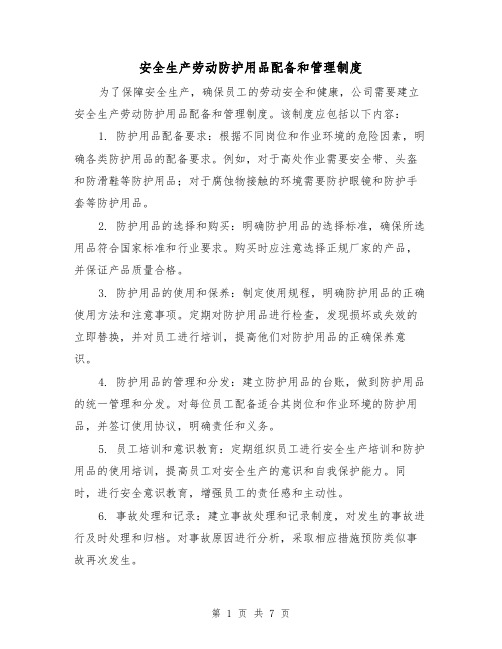 安全生产劳动防护用品配备和管理制度

为了保障安全生产，确保员工的劳动安全和健康，公司需要建立安全生产劳动防护用品配备和管理制度。该制度应包括以下内容：

1. 防护用品配备要求：根据不同岗位和作业环境的危险因素，明确各类防护用品的配备要求。例如，对于高处作业需要安全带、头盔和防滑鞋等防护用品；对于腐蚀物接触的环境需要防护眼镜和防护手套等防护用品。

2. 防护用品的选择和购买：明确防护用品的选择标准，确保所选用品符合国家标准和行业要求。购买时应注意选择正规厂家的产品，并保证产品质量合格。

3. 防护用品的使用和保养：制定使用规程，明确防护用品的正确使用方法和注意事项。定期对防护用品进行检查，发现损坏或失效的立即替换，并对员工进行培训，提高他们对防护用品的正确保养意识。

4. 防护用品的管理和分发：建立防护用品的台账，做到防护用品的统一管理和分发。对每位员工配备适合其岗位和作业环境的防护用品，并签订使用协议，明确责任和义务。

5. 员工培训和意识教育：定期组织员工进行安全生产培训和防护用品的使用培训，提高员工对安全生产的意识和自我保护能力。同时，进行安全意识教育，增强员工的责任感和主动性。

6. 事故处理和记录：建立事故处理和记录制度，对发生的事故进行及时处理和归档。对事故原因进行分析，采取相应措施预防类似事故再次发生。

第 1 页 共 7 页